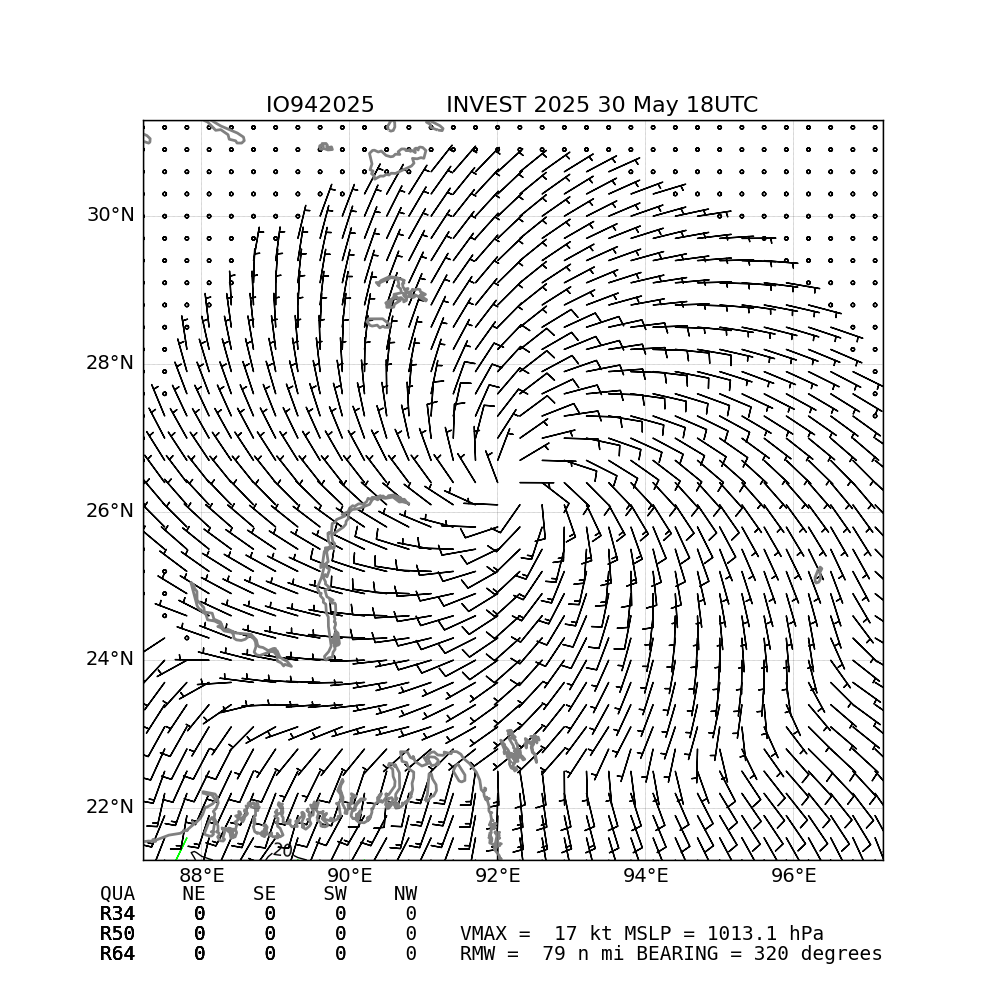 IO942025 INVEST 2025 30 May 18UTC

30°N
28°N
26°N
24°N
22°N

20

88°E 90°E 92°E 94°E 96°E

| QUA | NE | SE | SW | NW |
|---|---|---|---|---|
| R34 | 0 | 0 | 0 | 0 |
| R50 | 0 | 0 | 0 | 0 |
| R64 | 0 | 0 | 0 | 0 |

VMAX = 17 kt MSLP = 1013.1 hPa
RMW = 79 n mi BEARING = 320 degrees